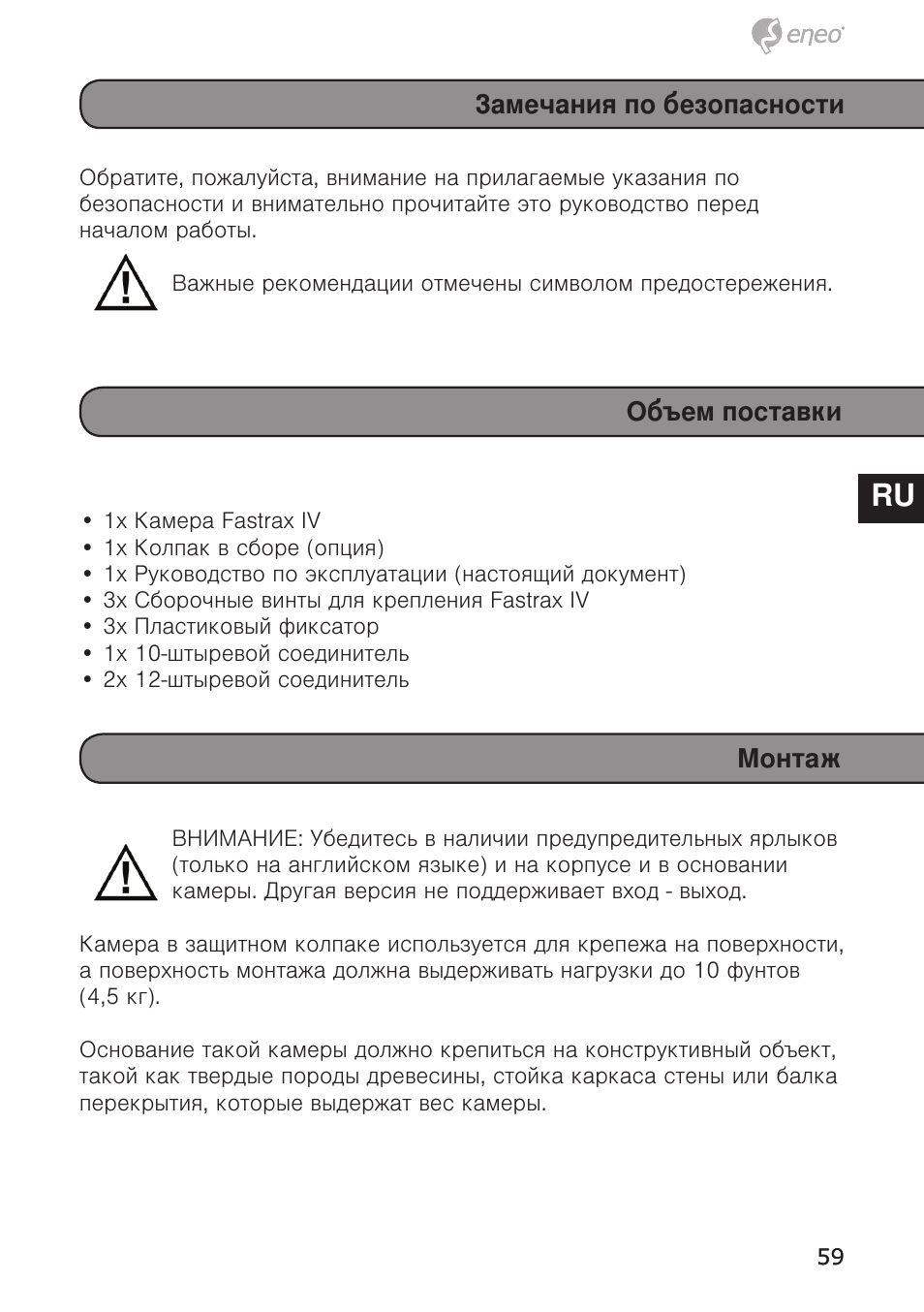 eneo

Замечания по безопасности

Обратите, пожалуйста, внимание на прилагаемые указания по безопасности и внимательно прочитайте это руководство перед началом работы.

Важные рекомендации отмечены символом предостережения.

Объем поставки

RU

• 1x Камера Fastrax IV
• 1x Колпак в сборе (опция)
• 1x Руководство по эксплуатации (настоящий документ)
• 3x Сборочные винты для крепления Fastrax IV
• 3x Пластиковый фиксатор
• 1x 10-штыревой соединитель
• 2x 12-штыревой соединитель

Монтаж

ВНИМАНИЕ: Убедитесь в наличии предупредительных ярлыков (только на английском языке) и на корпусе и в основании камеры. Другая версия не поддерживает вход - выход.

Камера в защитном колпаке используется для крепежа на поверхности, а поверхность монтажа должна выдерживать нагрузки до 10 фунтов (4,5 кг).

Основание такой камеры должно крепиться на конструктивный объект, такой как твердые породы древесины, стойка каркаса стены или балка перекрытия, которые выдержат вес камеры.

59